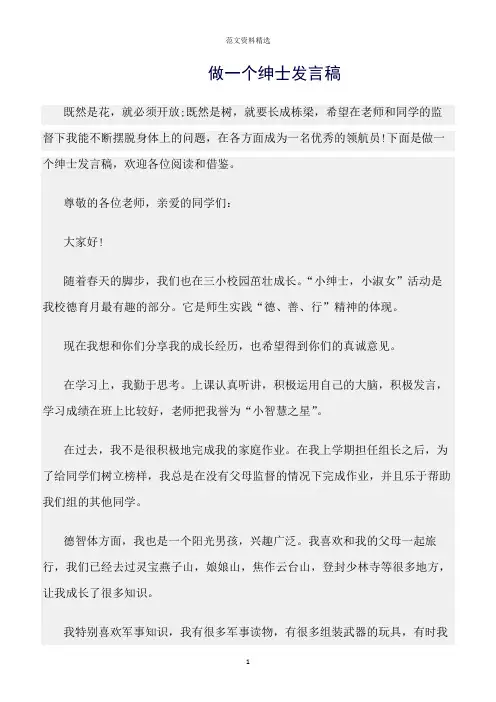 范文资料精选

做一个绅士发言稿

既然是花，就必须开放;既然是树，就要长成栋梁，希望在老师和同学的监督下我能不断摆脱身体上的问题，在各方面成为一名优秀的领航员!下面是做一个绅士发言稿，欢迎各位阅读和借鉴。

尊敬的各位老师，亲爱的同学们:

大家好!

随着春天的脚步，我们也在三小校园茁壮成长。“小绅士，小淑女”活动是我校德育月最有趣的部分。它是师生实践“德、善、行”精神的体现。

现在我想和你们分享我的成长经历，也希望得到你们的真诚意见。

在学习上，我勤于思考。上课认真听讲，积极运用自己的大脑，积极发言，学习成绩在班上比较好，老师把我誉为“小智慧之星”。

在过去，我不是很积极地完成我的家庭作业。在我上学期担任组长之后，为了给同学们树立榜样，我总是在没有父母监督的情况下完成作业，并且乐于帮助我们组的其他同学。

德智体方面，我也是一个阳光男孩，兴趣广泛。我喜欢和我的父母一起旅行，我们已经去过灵宝燕子山，娘娘山，焦作云台山，登封少林寺等很多地方，让我成长了很多知识。

我特别喜欢军事知识，我有很多军事读物，有很多组装武器的玩具，有时我

1